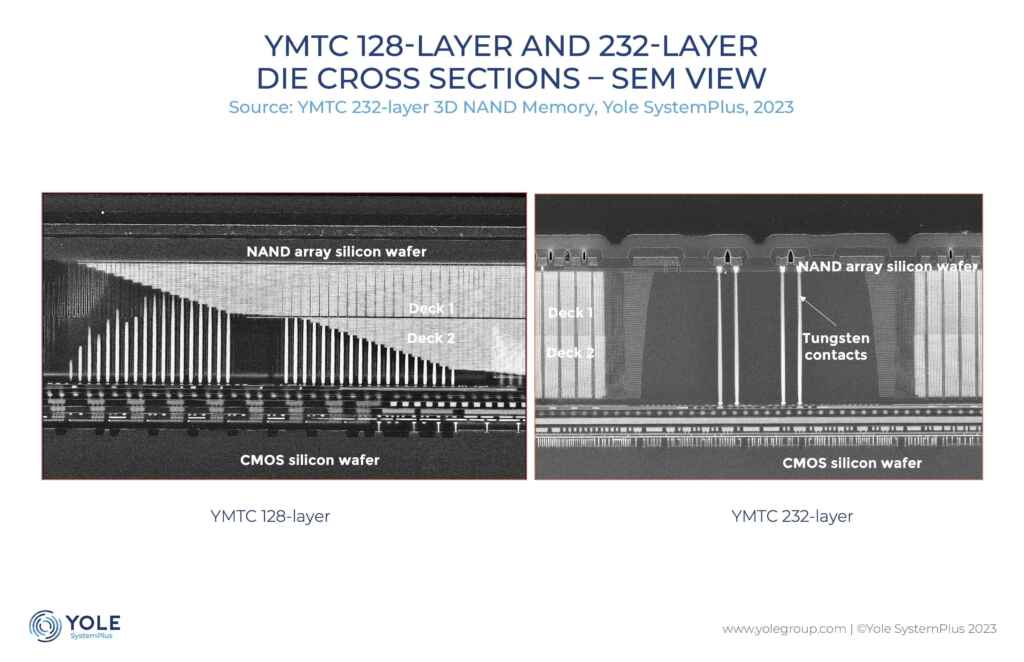 YMTC 128-LAYER AND 232-LAYER
DIE CROSS SECTIONS – SEM VIEW
Source: YMTC 232-layer 3D NAND Memory, Yole SystemPlus, 2023

NAND array silicon wafer
Deck 1
Deck 2
CMOS silicon wafer

NAND array silicon wafer
Deck 1
Deck 2
Tungsten contacts
CMOS silicon wafer

YMTC 128-layer

YMTC 232-layer

YOLE
SystemPlus

www.yolegroup.com | ©Yole SystemPlus 2023